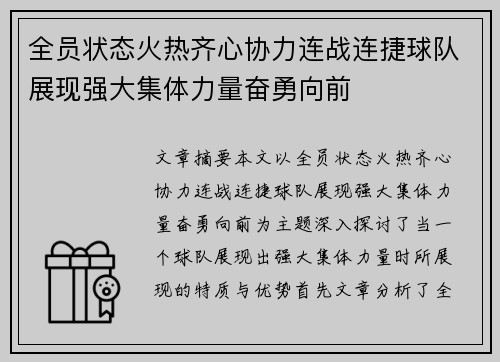 全员状态火热齐心协力连战连捷球队展现强大集体力量奋勇向前

文章摘要本文以全员状态火热齐心协力连战连捷球队展现强大集体力量奋勇向前为主题深入探讨了当一个球队展现出强大集体力量时所展现的特质与优势首先文章分析了全